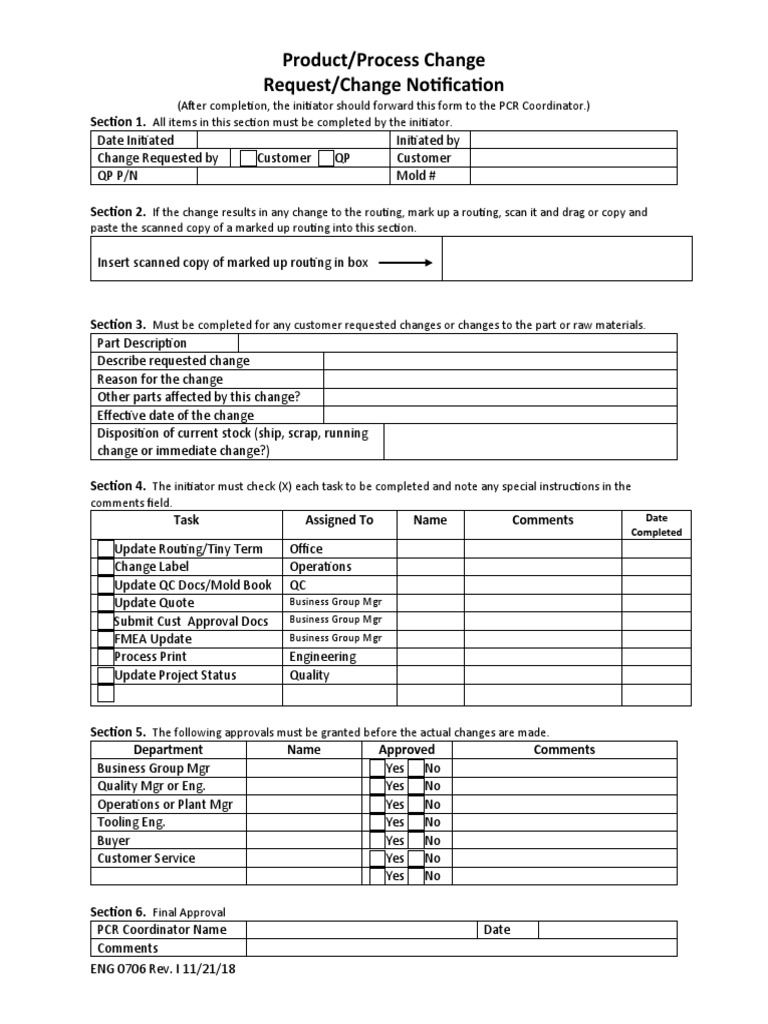 Product/Process Change
Request/Change Notification
(After completion, the initiator should forward this form to the PCR Coordinator.)

Section 1. All items in this section must be completed by the initiator.

| Date Initiated | | Initiated by | |
|---|---|---|---|
| Change Requested by | Customer QP | Customer | |
| QP P/N | | Mold # | |

Section 2. If the change results in any change to the routing, mark up a routing, scan it and drag or copy and paste the scanned copy of a marked up routing into this section.

| Insert scanned copy of marked up routing in box | |
|---|---|

Section 3. Must be completed for any customer requested changes or changes to the part or raw materials.

| Part Description | |
|---|---|
| Describe requested change | |
| Reason for the change | |
| Other parts affected by this change? | |
| Effective date of the change | |
| Disposition of current stock (ship, scrap, running change or immediate change?) | |

Section 4. The initiator must check (X) each task to be completed and note any special instructions in the comments field.

| Task | Assigned To | Name | Comments | Date Completed |
|---|---|---|---|---|
| Update Routing/Tiny Term | Office | | | |
| Change Label | Operations | | | |
| Update QC Docs/Mold Book | QC | | | |
| Update Quote | Business Group Mgr | | | |
| Submit Cust Approval Docs | Business Group Mgr | | | |
| FMEA Update | Business Group Mgr | | | |
| Process Print | Engineering | | | |
| Update Project Status | Quality | | | |
| | | | | |

Section 5. The following approvals must be granted before the actual changes are made.

| Department | Name | Approved | Comments |
|---|---|---|---|
| Business Group Mgr | | Yes No | |
| Quality Mgr or Eng. | | Yes No | |
| Operations or Plant Mgr | | Yes No | |
| Tooling Eng. | | Yes No | |
| Buyer | | Yes No | |
| Customer Service | | Yes No | |
| | | Yes No | |

Section 6. Final Approval

| PCR Coordinator Name | | Date | |
|---|---|---|---|
| Comments | | | |

ENG 0706 Rev. I 11/21/18